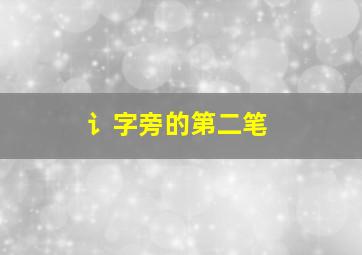 讠字旁的第二笔